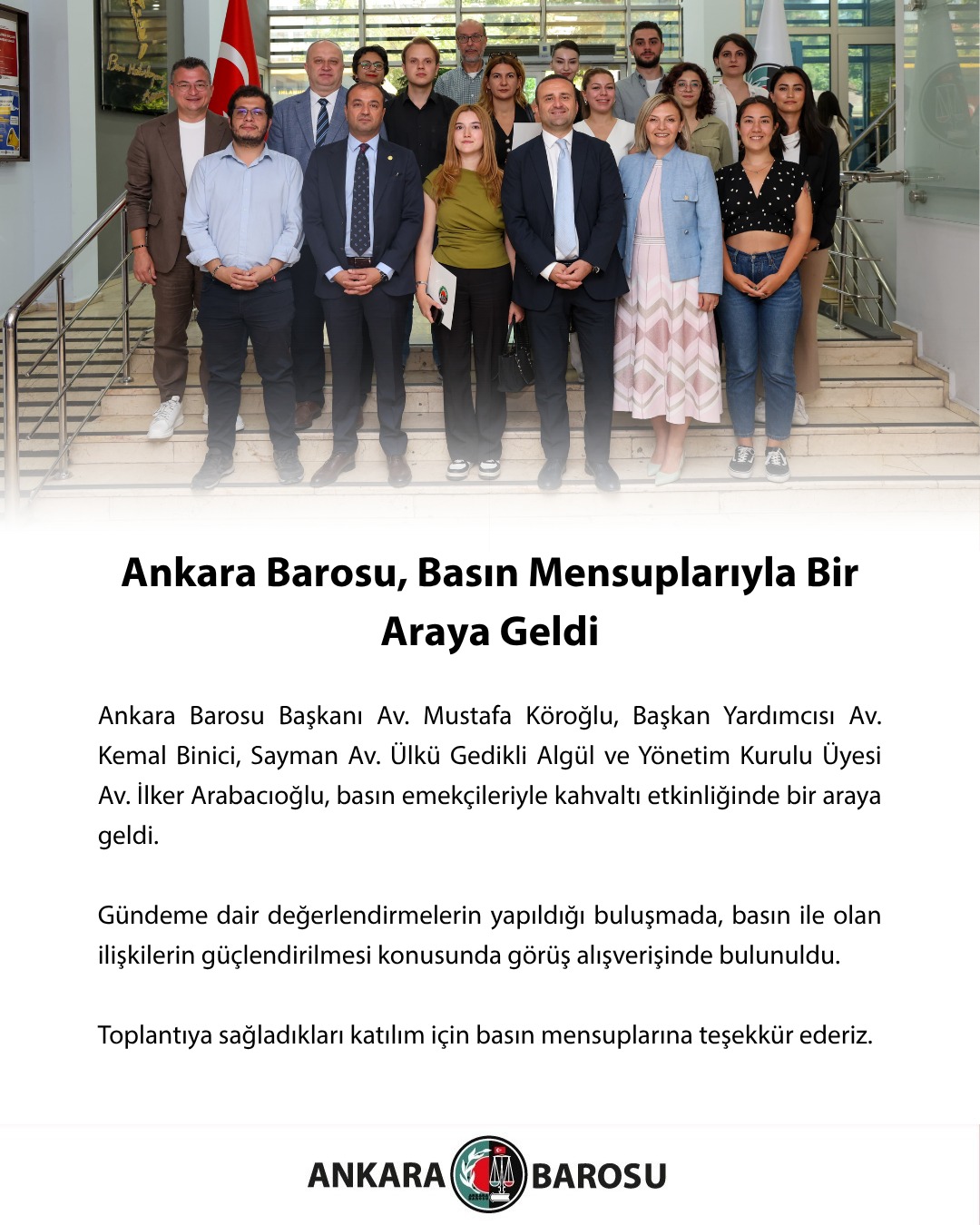 Ankara Barosu, Basın Mensuplarıyla Bir Araya Geldi

Ankara Barosu Başkanı Av. Mustafa Köroğlu, Başkan Yardımcısı Av. Kemal Binici, Sayman Av. Ülkü Gedikli Algül ve Yönetim Kurulu Üyesi Av. İlker Arabacıoğlu, basın emekçileriyle kahvaltı etkinliğinde bir araya geldi.

Gündeme dair değerlendirmelerin yapıldığı buluşmada, basın ile olan ilişkilerin güçlendirilmesi konusunda görüş alışverişinde bulunuldu.

Toplantıya sağladıkları katılım için basın mensuplarına teşekkür ederiz.

ANKARA BAROSU